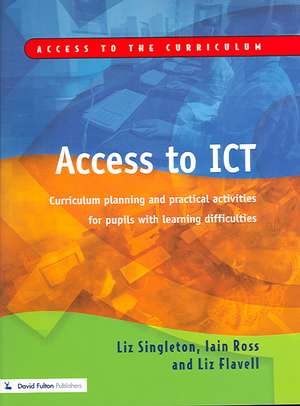 ACCESS TO THE CURRICULUM

Access to ICT

Curriculum planning and practical activities for pupils with learning difficulties

Liz Singleton, Iain Ross and Liz Flavell

David Fulton Publishers